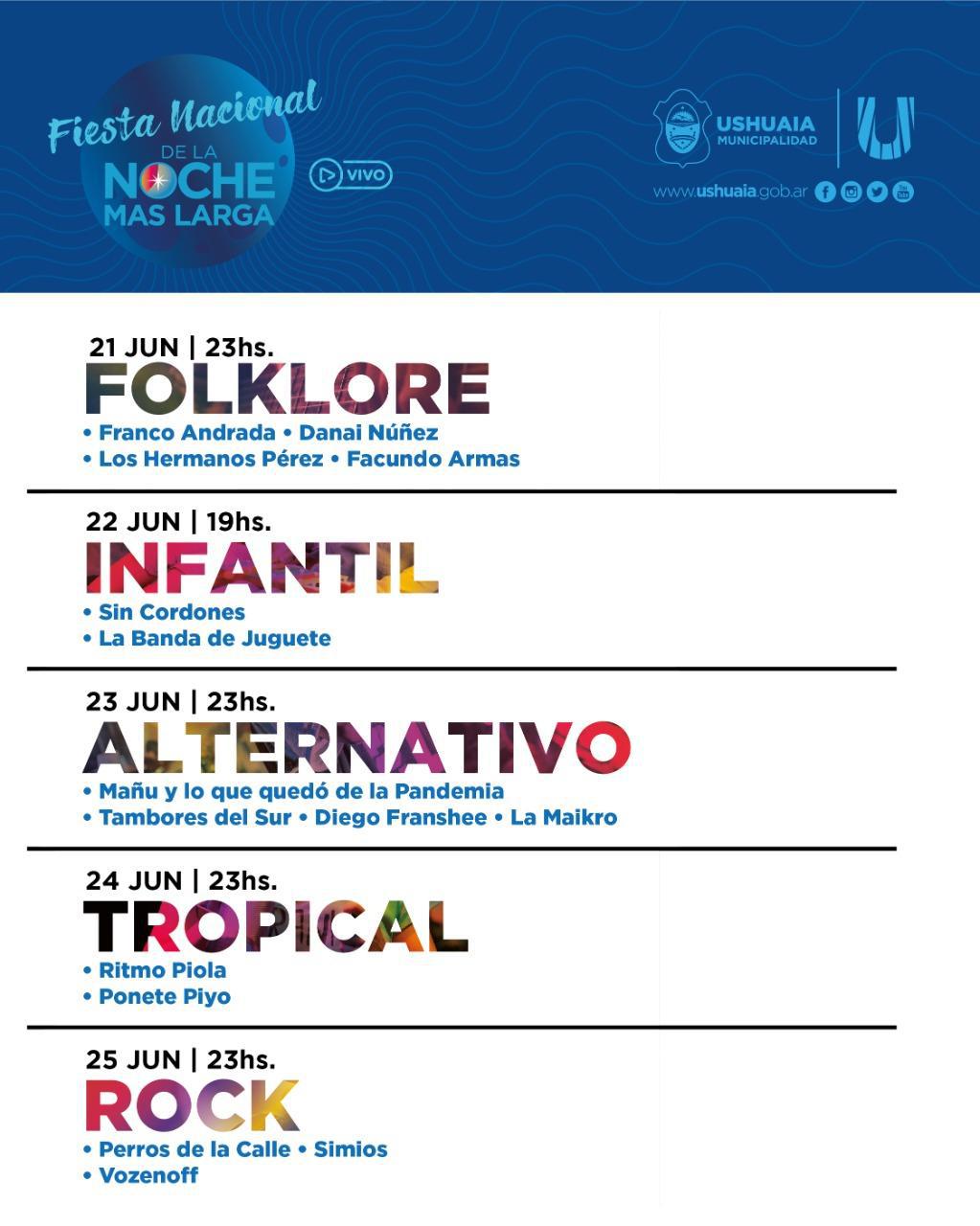 Fiesta Nacional DE LA NOCHE MAS LARGA

VIVO

USHUAIA MUNICIPALIDAD

www.ushuaia.gob.ar

21 JUN | 23hs.
FOLKLORE
• Franco Andrada • Danai Núñez
• Los Hermanos Pérez • Facundo Armas

22 JUN | 19hs.
INFANTIL
• Sin Cordones
• La Banda de Juguete

23 JUN | 23hs.
ALTERNATIVO
• Mañu y lo que quedó de la Pandemia
• Tambores del Sur • Diego Franshee • La Maikro

24 JUN | 23hs.
TROPICAL
• Ritmo Piola
• Ponete Piyo

25 JUN | 23hs.
ROCK
• Perros de la Calle • Simios
• Vozenoff